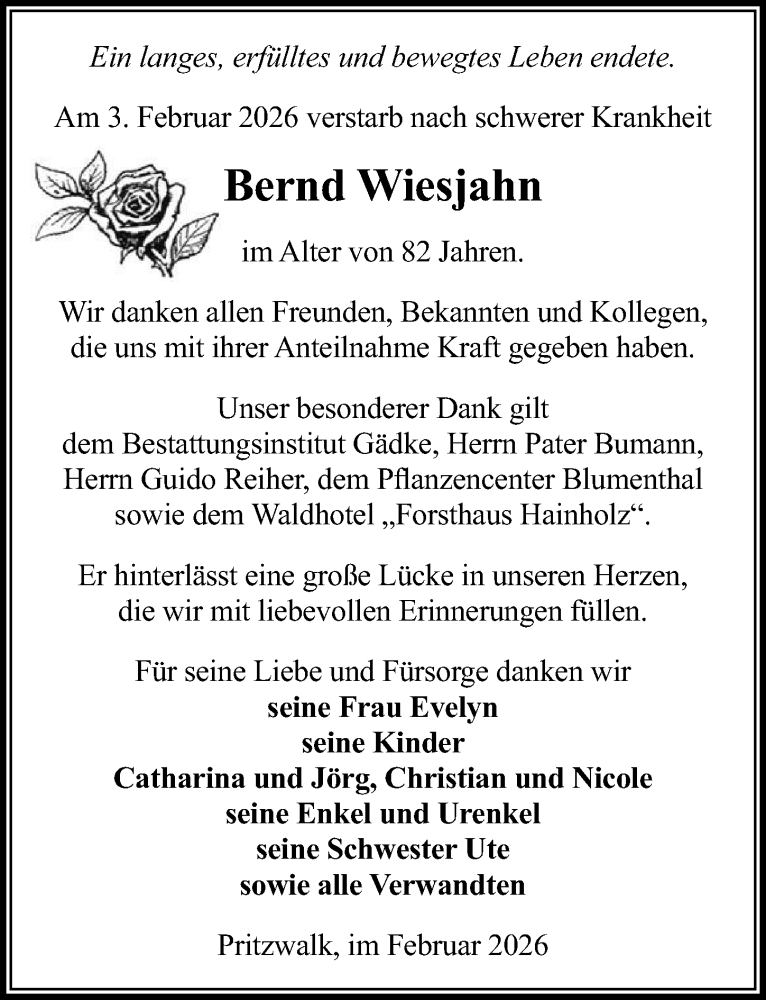 Ein langes, erfülltes und bewegtes Leben endete.

Am 3. Februar 2026 verstarb nach schwerer Krankheit

Bernd Wiesjahn

im Alter von 82 Jahren.

Wir danken allen Freunden, Bekannten und Kollegen, die uns mit ihrer Anteilnahme Kraft gegeben haben.

Unser besonderer Dank gilt dem Bestattungsinstitut Gädke, Herrn Pater Bumann, Herrn Guido Reiher, dem Pflanzencenter Blumenthal sowie dem Waldhotel „Forsthaus Hainholz“.

Er hinterlässt eine große Lücke in unseren Herzen, die wir mit liebevollen Erinnerungen füllen.

Für seine Liebe und Fürsorge danken wir
seine Frau Evelyn
seine Kinder
Catharina und Jörg, Christian und Nicole
seine Enkel und Urenkel
seine Schwester Ute
sowie alle Verwandten

Pritzwalk, im Februar 2026